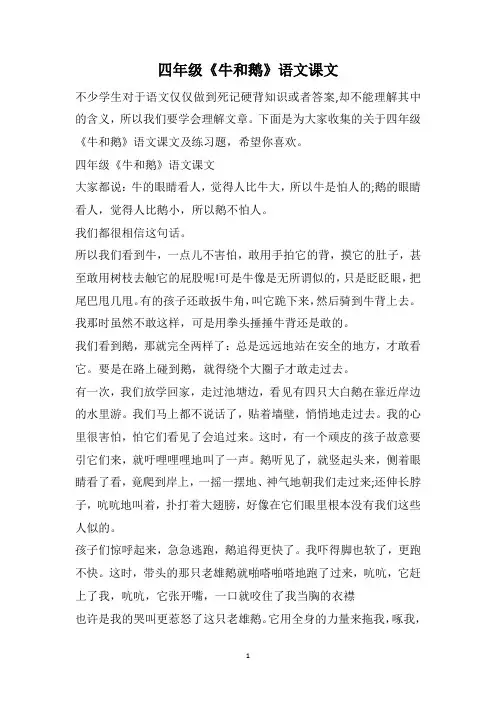 四年级《牛和鹅》语文课文

不少学生对于语文仅仅做到死记硬背知识或者答案,却不能理解其中的含义，所以我们要学会理解文章。下面是为大家收集的关于四年级《牛和鹅》语文课文及练习题，希望你喜欢。

四年级《牛和鹅》语文课文

大家都说：牛的眼睛看人，觉得人比牛大，所以牛是怕人的;鹅的眼睛看人，觉得人比鹅小，所以鹅不怕人。

我们都很相信这句话。

所以我们看到牛，一点儿不害怕，敢用手拍它的背，摸它的肚子，甚至敢用树枝去触它的屁股呢!可是牛像是无所谓似的，只是眨眨眼，把尾巴甩几甩。有的孩子还敢扳牛角，叫它跪下来，然后骑到牛背上去。我那时虽然不敢这样，可是用拳头捶捶牛背还是敢的。

我们看到鹅，那就完全两样了：总是远远地站在安全的地方，才敢看它。要是在路上碰到鹅，就得绕个大圈子才敢走过去。

有一次，我们放学回家，走过池塘边，看见有四只大白鹅在靠近岸边的水里游。我们马上都不说话了，贴着墙壁，悄悄地走过去。我的心里很害怕，怕它们看见了会追过来。这时，有一个顽皮的孩子故意要引它们来，就吁哩哩哩地叫了一声。鹅听见了，就竖起头来，侧着眼睛看了看，竟爬到岸上，一摇一摆地、神气地朝我们走过来;还伸长脖子，吭吭地叫着，扑打着大翅膀，好像在它们眼里根本没有我们这些人似的。

孩子们惊呼起来，急急逃跑，鹅追得更快了。我吓得脚也软了，更跑不快。这时，带头的那只老雄鹅就啪嗒啪嗒地跑了过来，吭吭，它赶上了我，吭吭，它张开嘴，一口就咬住了我当胸的衣襟

也许是我的哭叫更惹怒了这只老雄鹅。它用全身的力量来拖我，啄我，

1